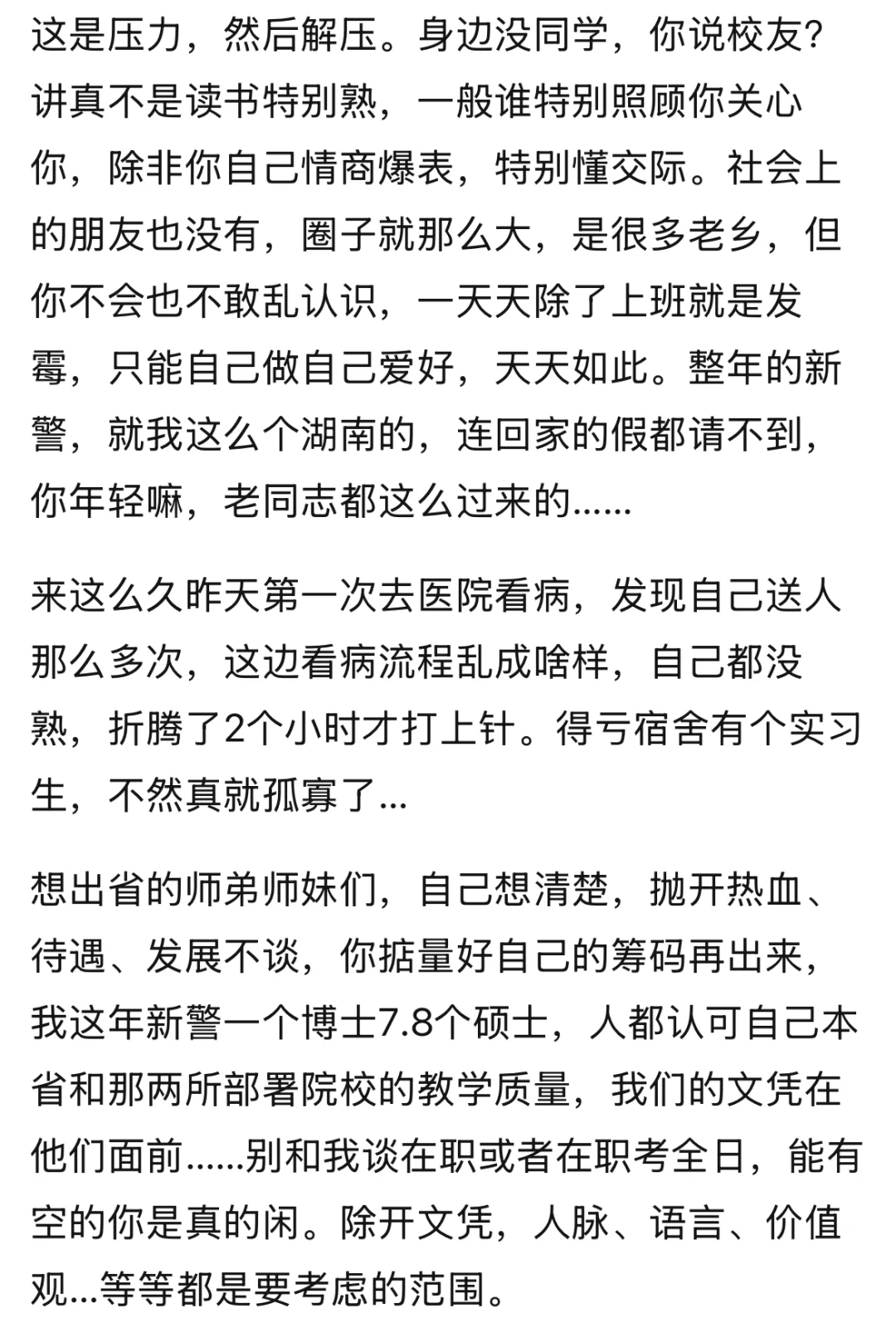 这是压力，然后解压。身边没同学，你说校友？讲真不是读书特别熟，一般谁特别照顾你关心你，除非你自己情商爆表，特别懂交际。社会上的朋友也没有，圈子就那么大，是很多老乡，但你不会也不敢乱认识，一天天除了上班就是发霉，只能自己做自己爱好，天天如此。整年的新警，就我这么个湖南的，连回家的假都请不到，你年轻嘛，老同志都这么过来的......

来这么久昨天第一次去医院看病，发现自己送人那么多次，这边看病流程乱成啥样，自己都没熟，折腾了2个小时才打上针。得亏宿舍有个实习生，不然真就孤寡了...

想出省的师弟师妹们，自己想清楚，抛开热血、待遇、发展不谈，你掂量好自己的筹码再出来，我这年新警一个博士7.8个硕士，人都认可自己本省和那两所部署院校的教学质量，我们的文凭在他们面前......别和我谈在职或者在职考全日，能有空的你是真的闲。除开文凭，人脉、语言、价值观...等等都是要考虑的范围。